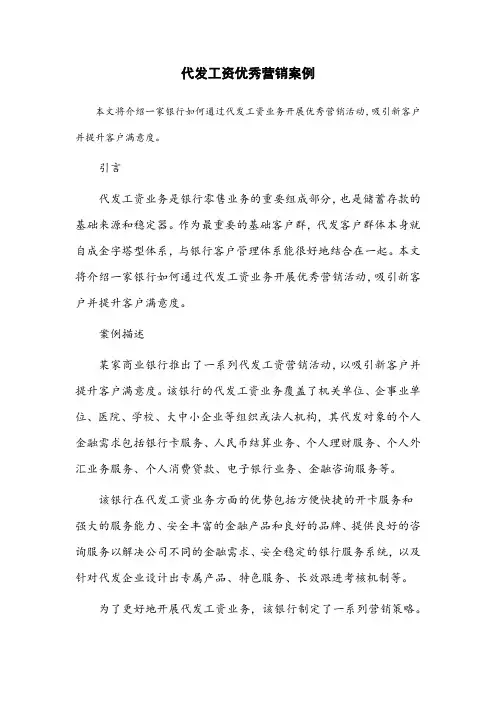 代发工资优秀营销案例

本文将介绍一家银行如何通过代发工资业务开展优秀营销活动，吸引新客户并提升客户满意度。

引言

代发工资业务是银行零售业务的重要组成部分，也是储蓄存款的基础来源和稳定器。作为最重要的基础客户群，代发客户群体本身就自成金字塔型体系，与银行客户管理体系能很好地结合在一起。本文将介绍一家银行如何通过代发工资业务开展优秀营销活动，吸引新客户并提升客户满意度。

案例描述

某家商业银行推出了一系列代发工资营销活动，以吸引新客户并提升客户满意度。该银行的代发工资业务覆盖了机关单位、企事业单位、医院、学校、大中小企业等组织或法人机构，其代发对象的个人金融需求包括银行卡服务、人民币结算业务、个人理财服务、个人外汇业务服务、个人消费贷款、电子银行业务、金融咨询服务等。

该银行在代发工资业务方面的优势包括方便快捷的开卡服务和强大的服务能力、安全丰富的金融产品和良好的品牌、提供良好的咨询服务以解决公司不同的金融需求、安全稳定的银行服务系统，以及针对代发企业设计出专属产品、特色服务、长效跟进考核机制等。

为了更好地开展代发工资业务，该银行制定了一系列营销策略。